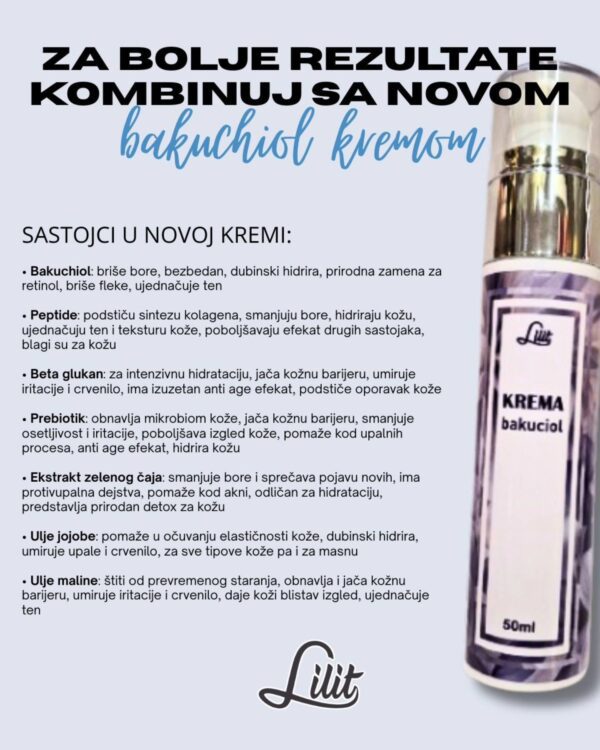 ZA BOLJE REZULTATE KOMBINUJ SA NOVOM
bakuchiol kremom

SASTOJCI U NOVOJ KREMI:

• Bakuchiol: briše bore, bezbedan, dubinski hidrira, prirodna zamena za retinol, briše fleke, ujednačuje ten

• Peptide: podstiču sintezu kolagena, smanjuju bore, hidriraju kožu, ujednačuju ten i teksturu kože, poboljšavaju efekat drugih sastojaka, blagi su za kožu

• Beta glukan: za intenzivnu hidrataciju, jača kožnu barijeru, umiruje iritacije i crvenilo, ima izuzetan anti age efekat, podstiče oporavak kože

• Prebiotik: obnavlja mikrobiom kože, jača kožnu barijeru, smanjuje osetljivost i iritacije, poboljšava izgled kože, pomaže kod upalnih procesa, anti age efekat, hidrira kožu

• Ekstrakt zelenog čaja: smanjuje bore i sprečava pojavu novih, ima protivupalna dejstva, pomaže kod akni, odličan za hidrataciju, predstavlja prirodan detox za kožu

• Ulje jojobe: pomaže u očuvanju elastičnosti kože, dubinski hidrira, umiruje upale i crvenilo, za sve tipove kože pa i za masnu

• Ulje maline: štiti od prevremenog staranja, obnavlja i jača kožnu barijeru, umiruje iritacije i crvenilo, daje koži blistav izgled, ujednačuje ten

Lilit

Lilit
KREMA
bakuciol
50ml